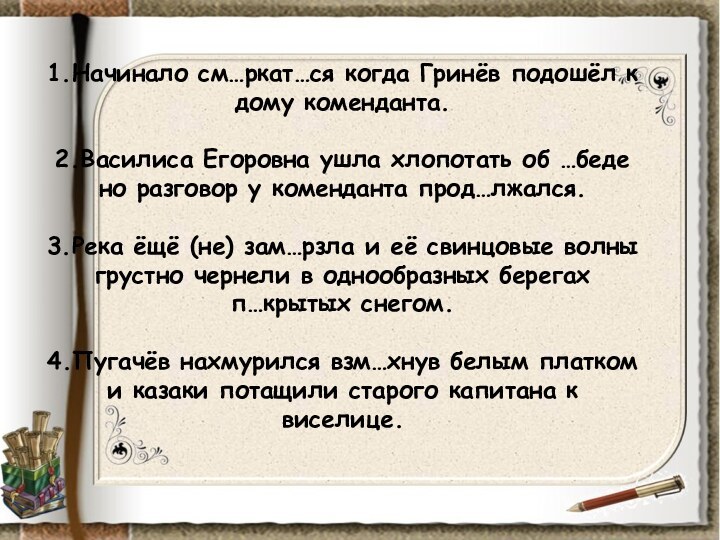 1.Начинало см…ркат…ся когда Гринёв подошёл к дому коменданта.

2.Василиса Егоровна ушла хлопотать об …беде но разговор у коменданта прод…лжался.

3.Река ёщё (не) зам…рзла и её свинцовые волны грустно чернели в однообразных берегах п…крытых снегом.

4.Пугачёв нахмурился взм…хнув белым платком и казаки потащили старого капитана к виселице.